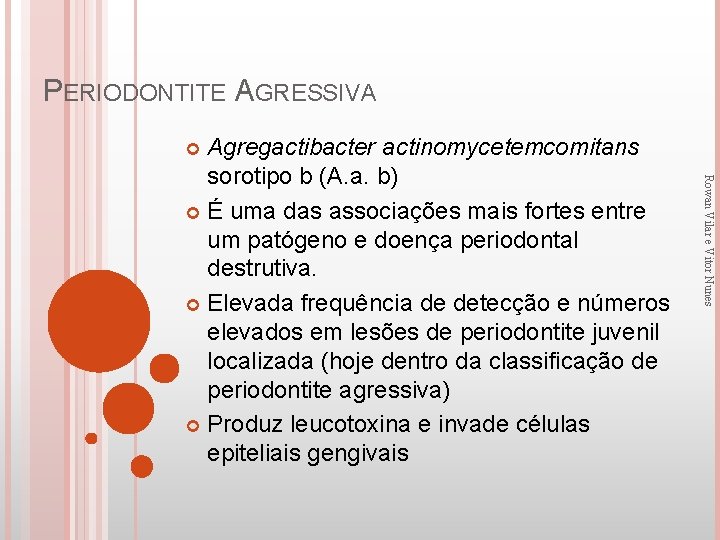 PERIODONTITE AGRESSIVA

Agregactibacter actinomycetemcomitans sorotipo b (A.a. b)

É uma das associações mais fortes entre um patógeno e doença periodontal destrutiva.

Elevada frequência de detecção e números elevados em lesões de periodontite juvenil localizada (hoje dentro da classificação de periodontite agressiva)

Produz leucotoxina e invade células epiteliais gengivais

Rowan Vilar e Vitor Nunes